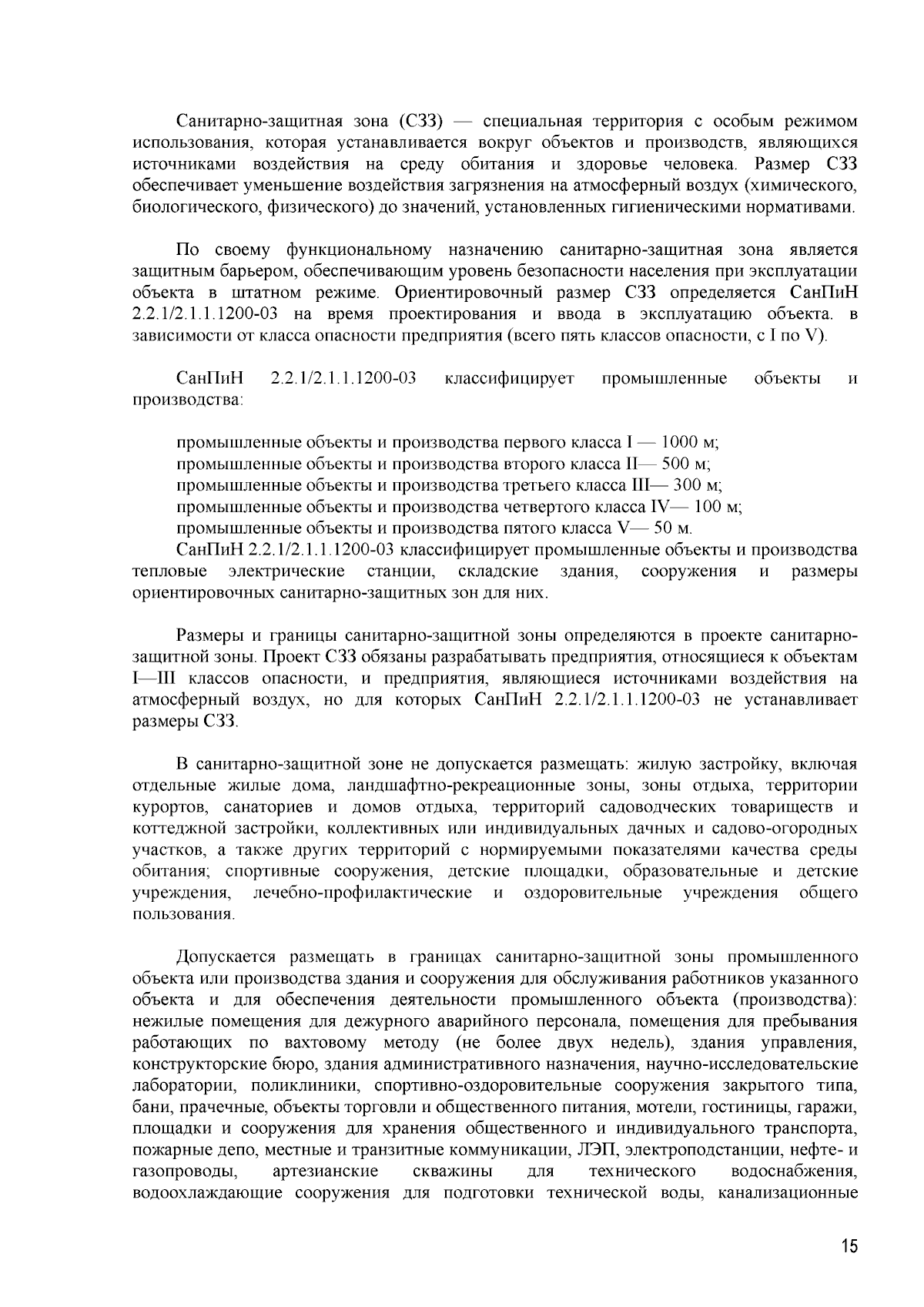 Санитарно-защитная зона (СЗЗ) — специальная территория с особым режимом использования, которая устанавливается вокруг объектов и производств, являющихся источниками воздействия на среду обитания и здоровье человека. Размер СЗЗ обеспечивает уменьшение воздействия загрязнения на атмосферный воздух (химического, биологического, физического) до значений, установленных гигиеническими нормативами.

По своему функциональному назначению санитарно-защитная зона является защитным барьером, обеспечивающим уровень безопасности населения при эксплуатации объекта в штатном режиме. Ориентировочный размер СЗЗ определяется СанПиН 2.2.1/2.1.1.1200-03 на время проектирования и ввода в эксплуатацию объекта. в зависимости от класса опасности предприятия (всего пять классов опасности, с I по V).

СанПиН 2.2.1/2.1.1.1200-03 классифицирует промышленные объекты и производства:

промышленные объекты и производства первого класса I — 1000 м;
промышленные объекты и производства второго класса II— 500 м;
промышленные объекты и производства третьего класса III— 300 м;
промышленные объекты и производства четвертого класса IV— 100 м;
промышленные объекты и производства пятого класса V— 50 м.
СанПиН 2.2.1/2.1.1.1200-03 классифицирует промышленные объекты и производства тепловые электрические станции, складские здания, сооружения и размеры ориентировочных санитарно-защитных зон для них.

Размеры и границы санитарно-защитной зоны определяются в проекте санитарно-защитной зоны. Проект СЗЗ обязаны разрабатывать предприятия, относящиеся к объектам I—III классов опасности, и предприятия, являющиеся источниками воздействия на атмосферный воздух, но для которых СанПиН 2.2.1/2.1.1.1200-03 не устанавливает размеры СЗЗ.

В санитарно-защитной зоне не допускается размещать: жилую застройку, включая отдельные жилые дома, ландшафтно-рекреационные зоны, зоны отдыха, территории курортов, санаториев и домов отдыха, территорий садоводческих товариществ и коттеджной застройки, коллективных или индивидуальных дачных и садово-огородных участков, а также других территорий с нормируемыми показателями качества среды обитания; спортивные сооружения, детские площадки, образовательные и детские учреждения, лечебно-профилактические и оздоровительные учреждения общего пользования.

Допускается размещать в границах санитарно-защитной зоны промышленного объекта или производства здания и сооружения для обслуживания работников указанного объекта и для обеспечения деятельности промышленного объекта (производства): нежилые помещения для дежурного аварийного персонала, помещения для пребывания работающих по вахтовому методу (не более двух недель), здания управления, конструкторские бюро, здания административного назначения, научно-исследовательские лаборатории, поликлиники, спортивно-оздоровительные сооружения закрытого типа, бани, прачечные, объекты торговли и общественного питания, мотели, гостиницы, гаражи, площадки и сооружения для хранения общественного и индивидуального транспорта, пожарные депо, местные и транзитные коммуникации, ЛЭП, электроподстанции, нефте- и газопроводы, артезианские скважины для технического водоснабжения, водоохлаждающие сооружения для подготовки технической воды, канализационные

15